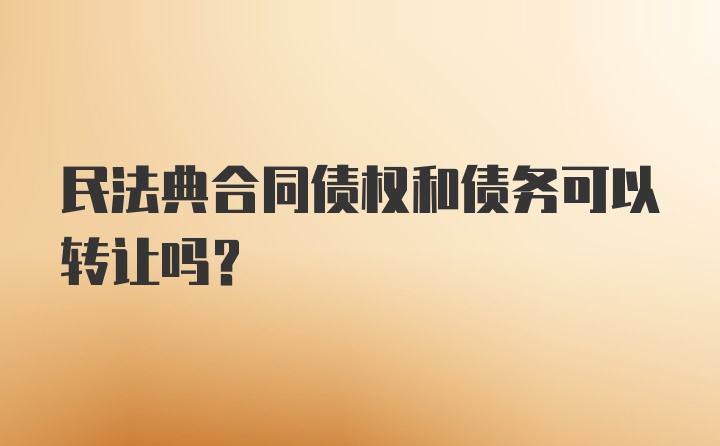 民法典合同债权和债务可以转让吗？